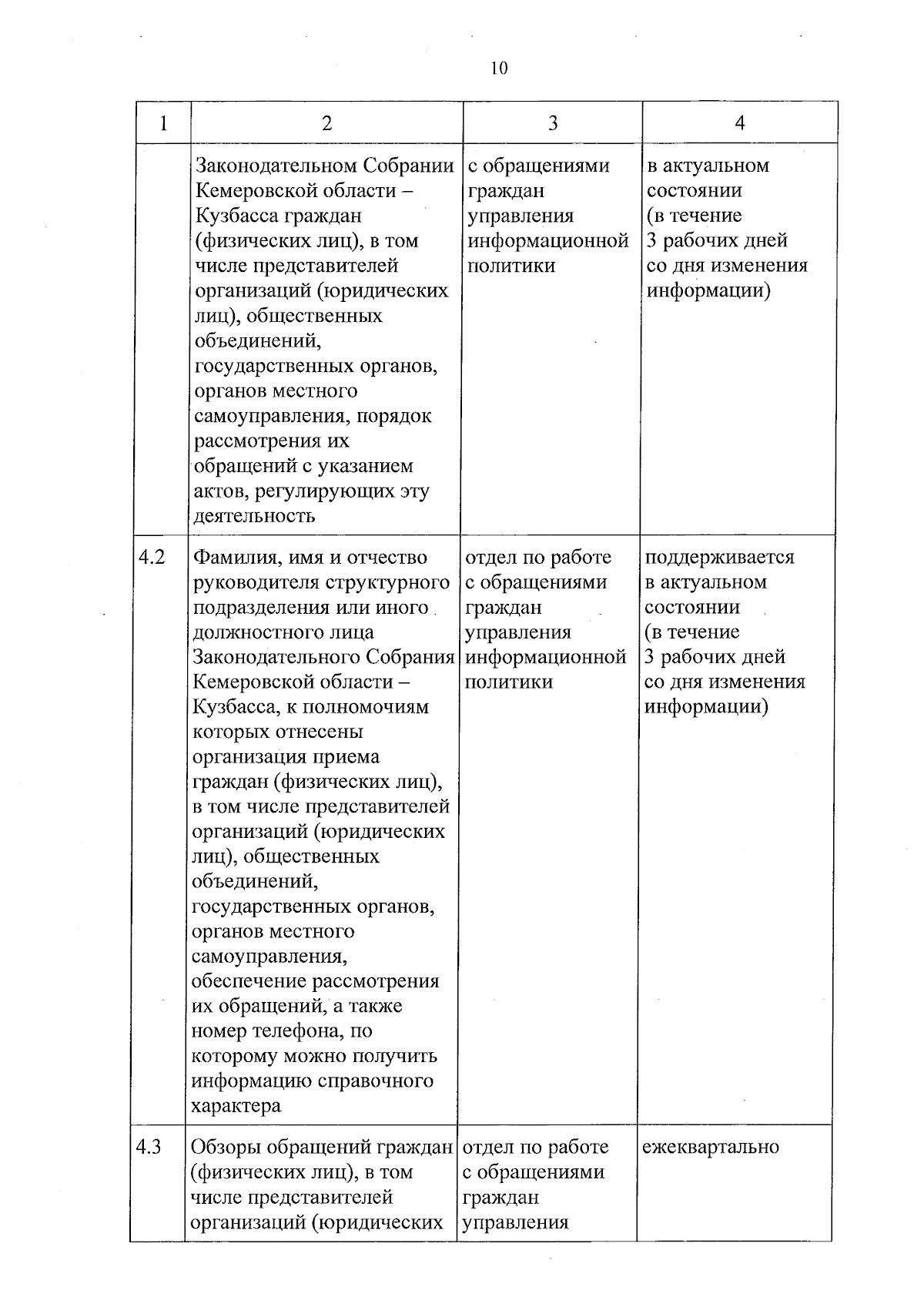 10

| 1 | 2 | 3 | 4 |
|---|---|---|---|
| | Законодательном Собрании Кемеровской области – Кузбасса граждан (физических лиц), в том числе представителей организаций (юридических лиц), общественных объединений, государственных органов, органов местного самоуправления, порядок рассмотрения их обращений с указанием актов, регулирующих эту деятельность | с обращениями граждан управления информационной политики | в актуальном состоянии (в течение 3 рабочих дней со дня изменения информации) |
| 4.2 | Фамилия, имя и отчество руководителя структурного подразделения или иного должностного лица Законодательного Собрания Кемеровской области – Кузбасса, к полномочиям которых отнесены организация приема граждан (физических лиц), в том числе представителей организаций (юридических лиц), общественных объединений, государственных органов, органов местного самоуправления, обеспечение рассмотрения их обращений, а также номер телефона, по которому можно получить информацию справочного характера | отдел по работе с обращениями граждан управления информационной политики | поддерживается в актуальном состоянии (в течение 3 рабочих дней со дня изменения информации) |
| 4.3 | Обзоры обращений граждан (физических лиц), в том числе представителей организаций (юридических | отдел по работе с обращениями граждан управления | ежеквартально |